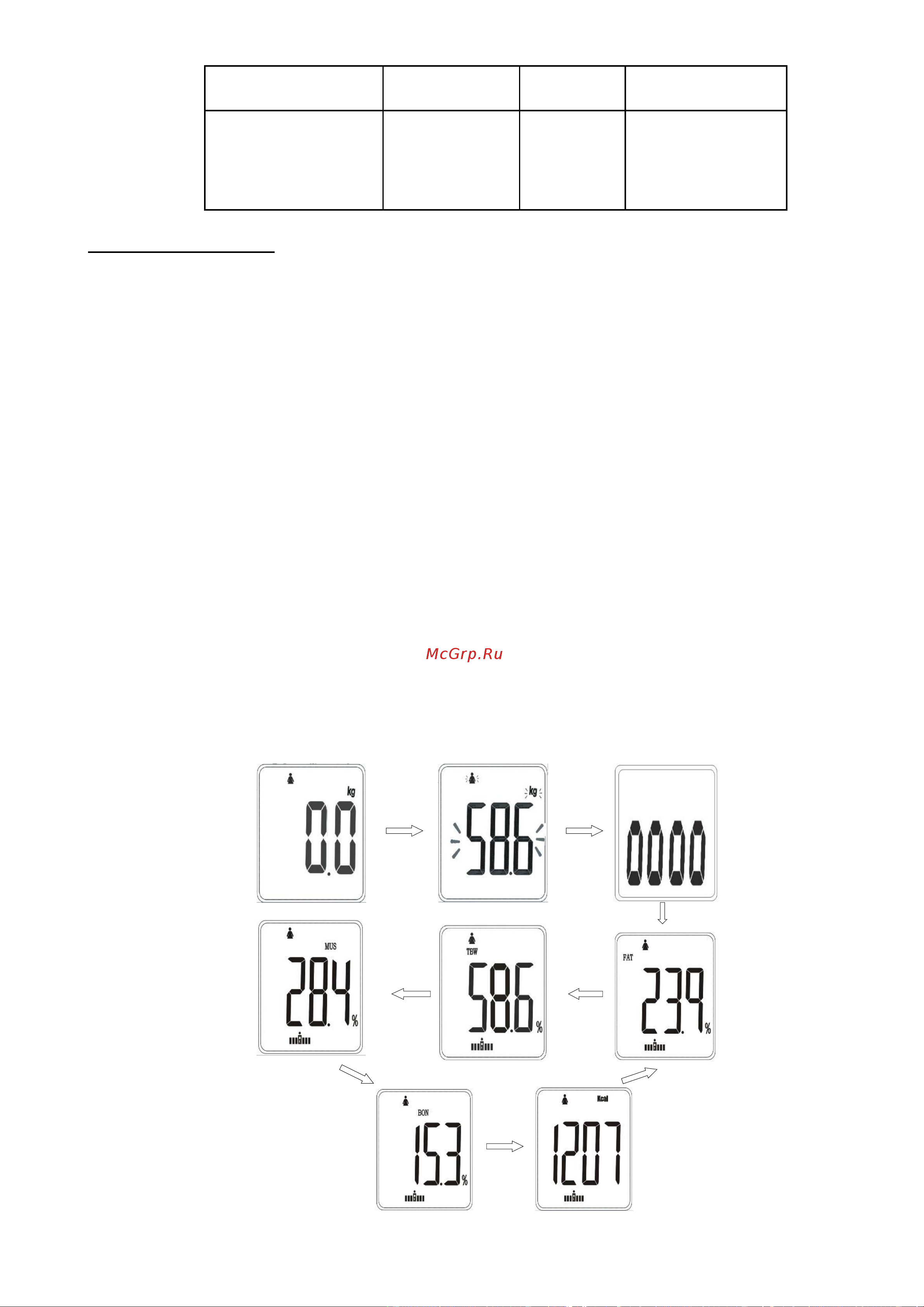 McGrp.Ru

kg
0.0

kg
58.6

0000

MUS
28.4 %

TBW
58.6 %

FAT
23.9 %

BON
15.3 %

Kcal
1207